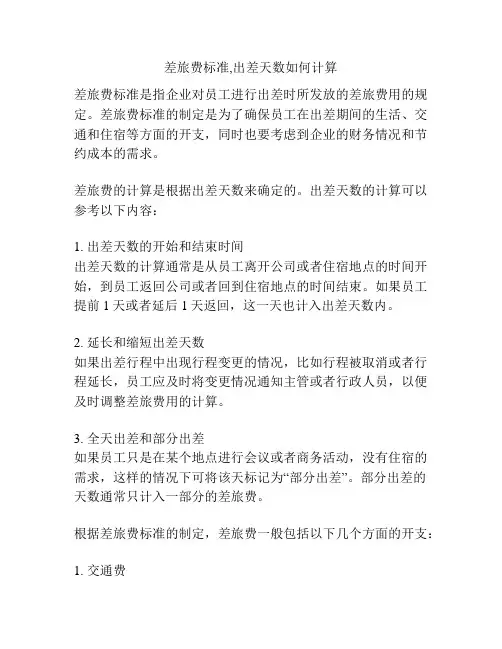 差旅费标准,出差天数如何计算

差旅费标准是指企业对员工进行出差时所发放的差旅费用的规定。差旅费标准的制定是为了确保员工在出差期间的生活、交通和住宿等方面的开支，同时也要考虑到企业的财务情况和节约成本的需求。

差旅费的计算是根据出差天数来确定的。出差天数的计算可以参考以下内容：

1. 出差天数的开始和结束时间
出差天数的计算通常是从员工离开公司或者住宿地点的时间开始，到员工返回公司或者回到住宿地点的时间结束。如果员工提前 1 天或者延后 1 天返回，这一天也计入出差天数内。

2. 延长和缩短出差天数
如果出差行程中出现行程变更的情况，比如行程被取消或者行程延长，员工应及时将变更情况通知主管或者行政人员，以便及时调整差旅费用的计算。

3. 全天出差和部分出差
如果员工只是在某个地点进行会议或者商务活动，没有住宿的需求，这样的情况下可将该天标记为“部分出差”。部分出差的天数通常只计入一部分的差旅费。

根据差旅费标准的制定，差旅费一般包括以下几个方面的开支：

1. 交通费